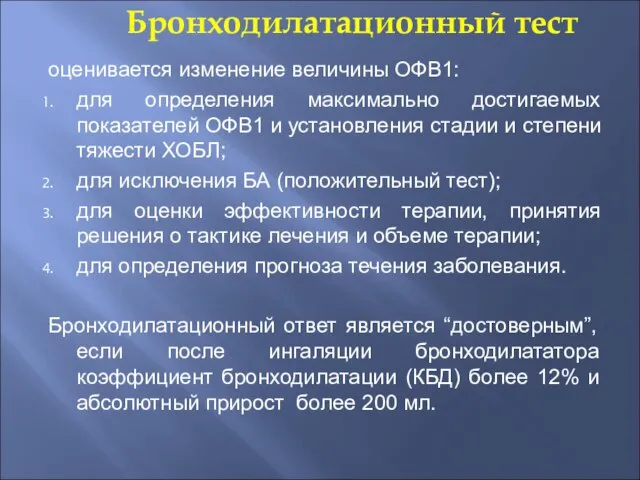 Бронходилатационный тест

оценивается изменение величины ОФВ1:

1. для определения максимально достигаемых показателей ОФВ1 и установления стадии и степени тяжести ХОБЛ;
2. для исключения БА (положительный тест);
3. для оценки эффективности терапии, принятия решения о тактике лечения и объеме терапии;
4. для определения прогноза течения заболевания.

Бронходилатационный ответ является “достоверным”, если после ингаляции бронходилататора коэффициент бронходилатации (КБД) более 12% и абсолютный прирост более 200 мл.